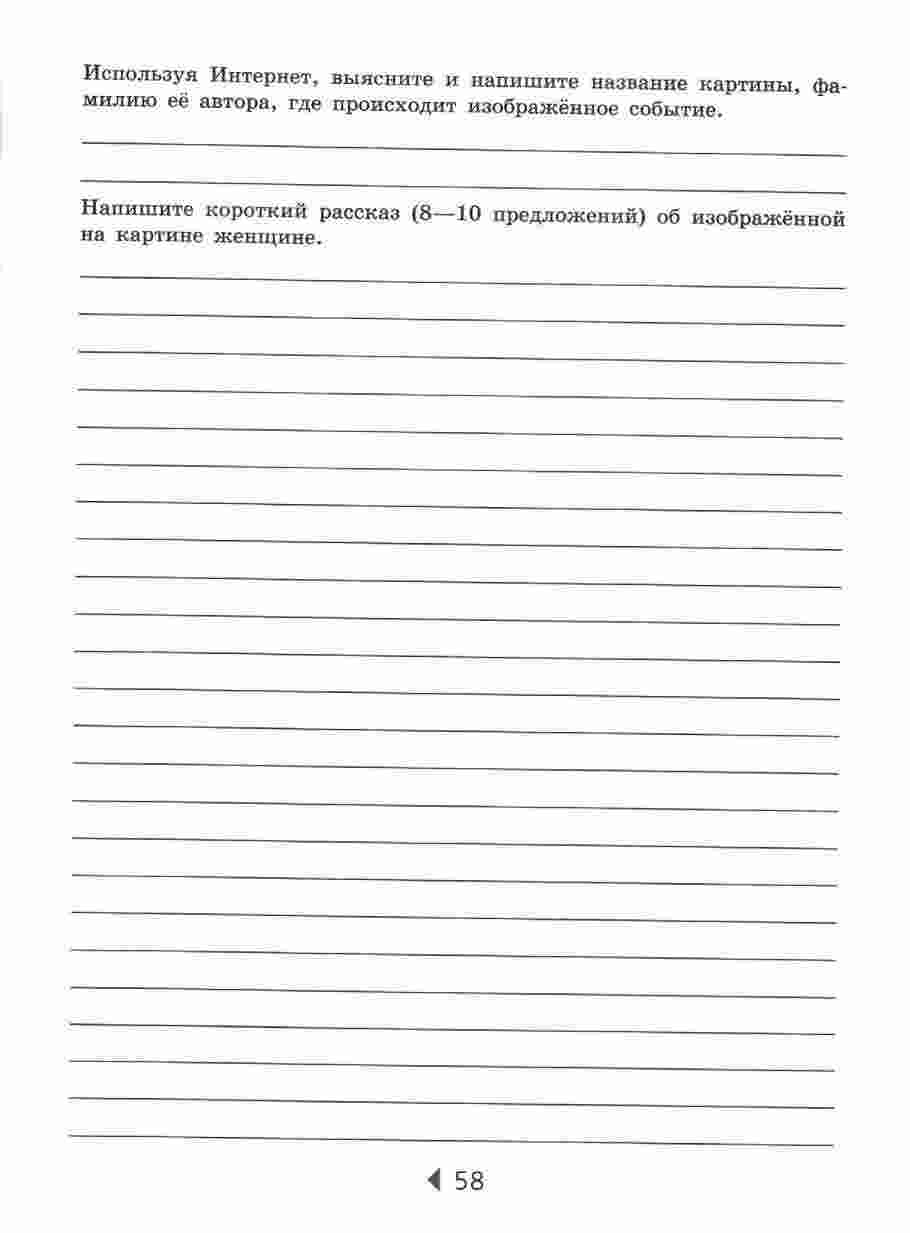 Используя Интернет, выясните и напишите название картины, фамилию её автора, где происходит изображённое событие.

Напишите короткий рассказ (8—10 предложений) об изображённой на картине женщине.

58